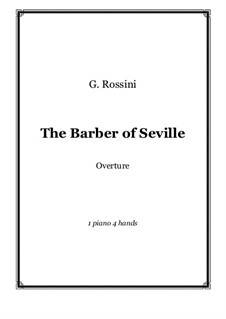 G. Rossini

The Barber of Seville

Overture

1 piano 4 hands